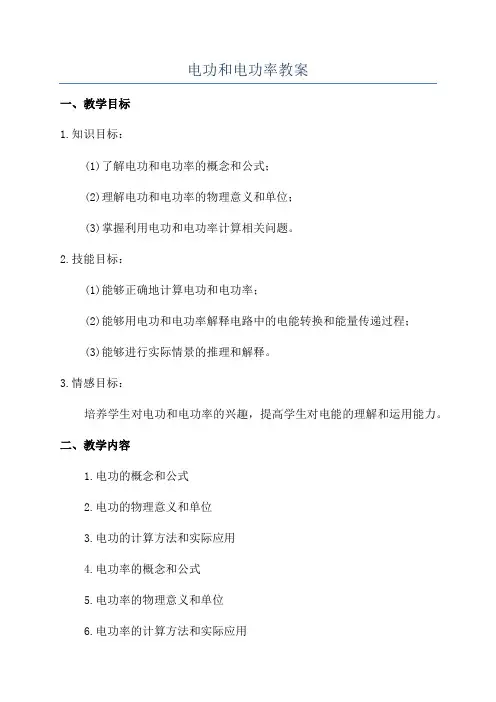 电功和电功率教案

一、教学目标

1.知识目标：

(1)了解电功和电功率的概念和公式；

(2)理解电功和电功率的物理意义和单位；

(3)掌握利用电功和电功率计算相关问题。

2.技能目标：

(1)能够正确地计算电功和电功率；

(2)能够用电功和电功率解释电路中的电能转换和能量传递过程；

(3)能够进行实际情景的推理和解释。

3.情感目标：

培养学生对电功和电功率的兴趣，提高学生对电能的理解和运用能力。

二、教学内容

1.电功的概念和公式

2.电功的物理意义和单位

3.电功的计算方法和实际应用

4.电功率的概念和公式

5.电功率的物理意义和单位

6.电功率的计算方法和实际应用